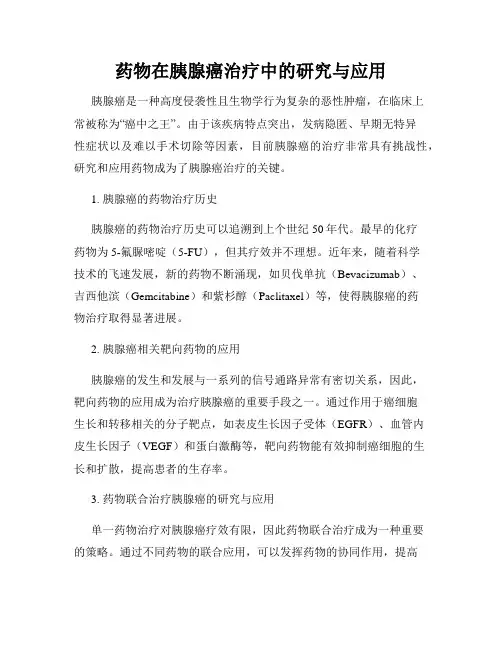 药物在胰腺癌治疗中的研究与应用

胰腺癌是一种高度侵袭性且生物学行为复杂的恶性肿瘤，在临床上常被称为“癌中之王”。由于该疾病特点突出，发病隐匿、早期无特异性症状以及难以手术切除等因素，目前胰腺癌的治疗非常具有挑战性，研究和应用药物成为了胰腺癌治疗的关键。

1. 胰腺癌的药物治疗历史

胰腺癌的药物治疗历史可以追溯到上个世纪 50 年代。最早的化疗药物为 5-氟脲嘧啶（5-FU），但其疗效并不理想。近年来，随着科学技术的飞速发展，新的药物不断涌现，如贝伐单抗（Bevacizumab）、吉西他滨（Gemcitabine）和紫杉醇（Paclitaxel）等，使得胰腺癌的药物治疗取得显著进展。

2. 胰腺癌相关靶向药物的应用

胰腺癌的发生和发展与一系列的信号通路异常有密切关系，因此，靶向药物的应用成为治疗胰腺癌的重要手段之一。通过作用于癌细胞生长和转移相关的分子靶点，如表皮生长因子受体（EGFR）、血管内皮生长因子（VEGF）和蛋白激酶等，靶向药物能有效抑制癌细胞的生长和扩散，提高患者的生存率。

3. 药物联合治疗胰腺癌的研究与应用

单一药物治疗对胰腺癌疗效有限，因此药物联合治疗成为一种重要的策略。通过不同药物的联合应用，可以发挥药物的协同作用，提高